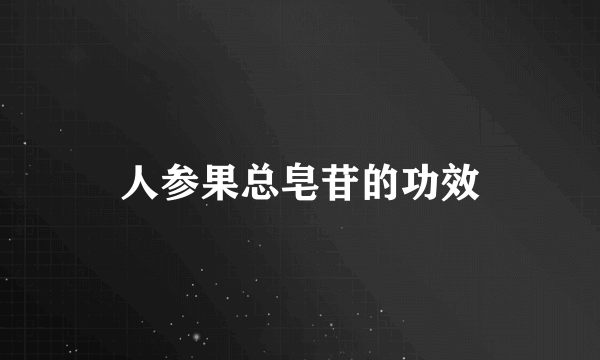 人参果总皂苷的功效